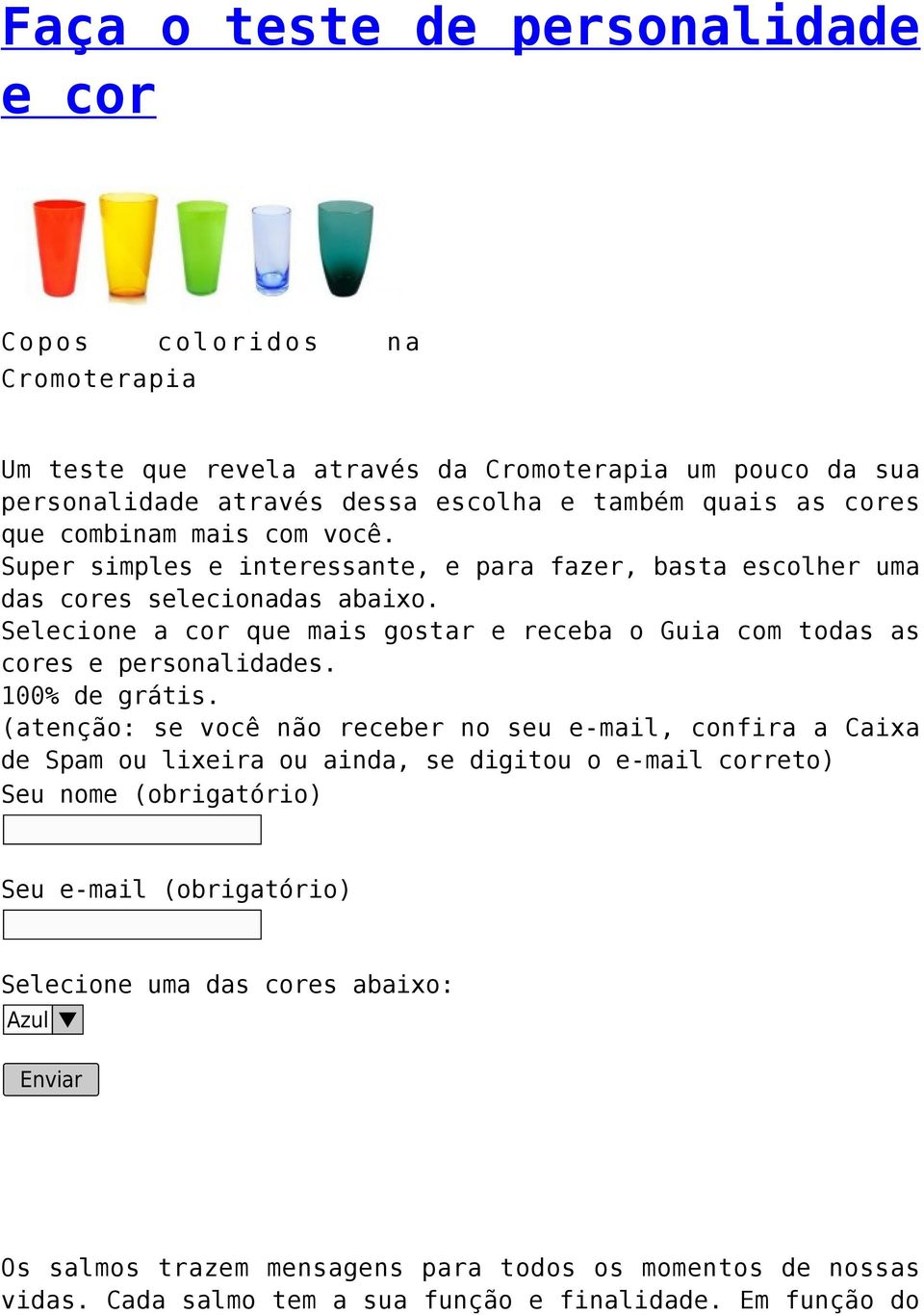 Faça o teste de personalidade e cor

Copos coloridos na Cromoterapia

Um teste que revela através da Cromoterapia um pouco da sua personalidade através dessa escolha e também quais as cores que combinam mais com você.
Super simples e interessante, e para fazer, basta escolher uma das cores selecionadas abaixo.
Selecione a cor que mais gostar e receba o Guia com todas as cores e personalidades.
100% de grátis.
(atenção: se você não receber no seu e-mail, confira a Caixa de Spam ou lixeira ou ainda, se digitou o e-mail correto)
Seu nome (obrigatório)

Seu e-mail (obrigatório)

Selecione uma das cores abaixo:
Azul

Enviar

Os salmos trazem mensagens para todos os momentos de nossas vidas. Cada salmo tem a sua função e finalidade. Em função do